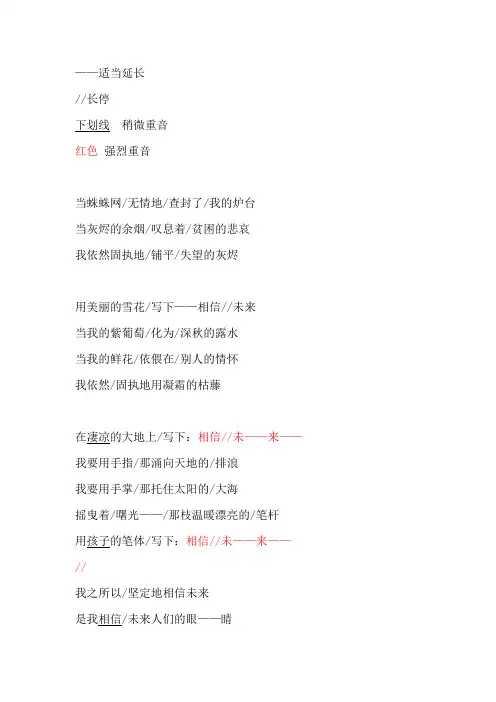 ——适当延长

//长停

下划线　稍微重音

红色　强烈重音

当蜘蛛网/无情地/查封了/我的炉台

当灰烬的余烟/叹息着/贫困的悲哀

我依然固执地/铺平/失望的灰烬

用美丽的雪花/写下——相信//未来

当我的紫葡萄/化为/深秋的露水

当我的鲜花/依偎在/别人的情怀

我依然/固执地用凝霜的枯藤

在凄凉的大地上/写下：相信//未——来——

我要用手指/那涌向天地的/排浪

我要用手掌/那托住太阳的/大海

摇曳着/曙光——/那枝温暖漂亮的/笔杆

用孩子的笔体/写下：相信//未——来——

//

我之所以/坚定地相信未来

是我相信/未来人们的眼——睛